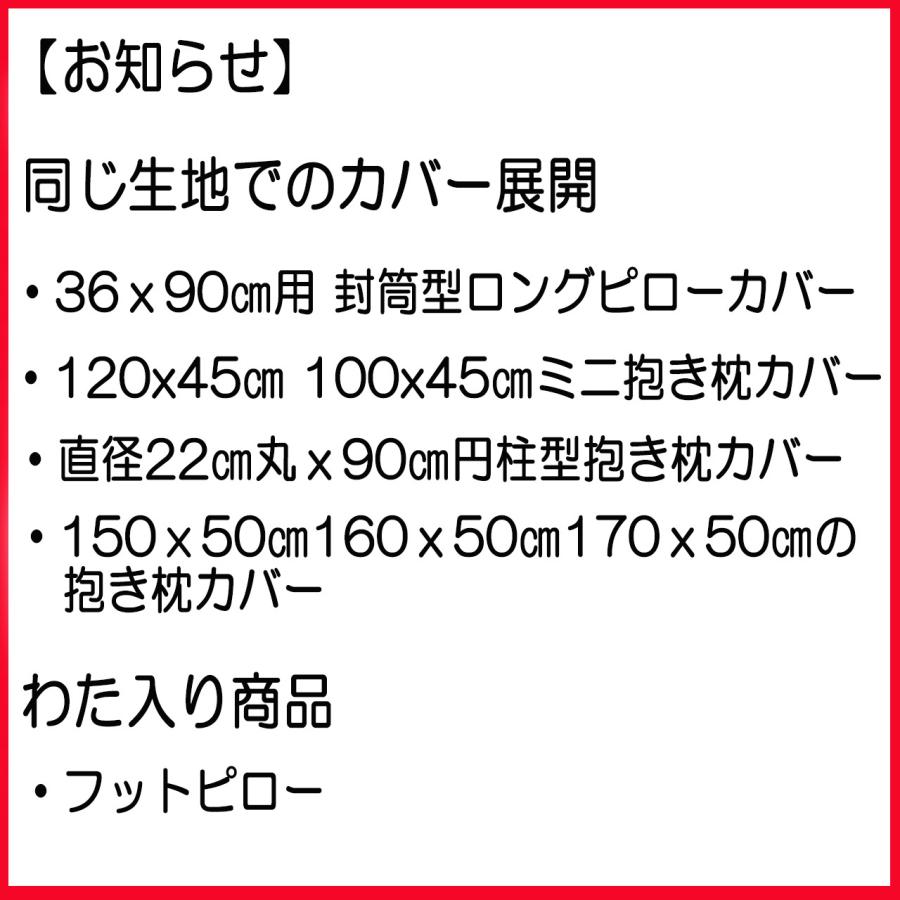 【お知らせ】

同じ生地でのカバー展開

・36ｘ90㎝用 封筒型ロングピローカバー

・120x45㎝ 100x45㎝ミニ抱き枕カバー

・直径22㎝丸ｘ90㎝円柱型抱き枕カバー

・150ｘ50㎝160ｘ50㎝170ｘ50㎝の抱き枕カバー

わた入り商品

・フットピロー